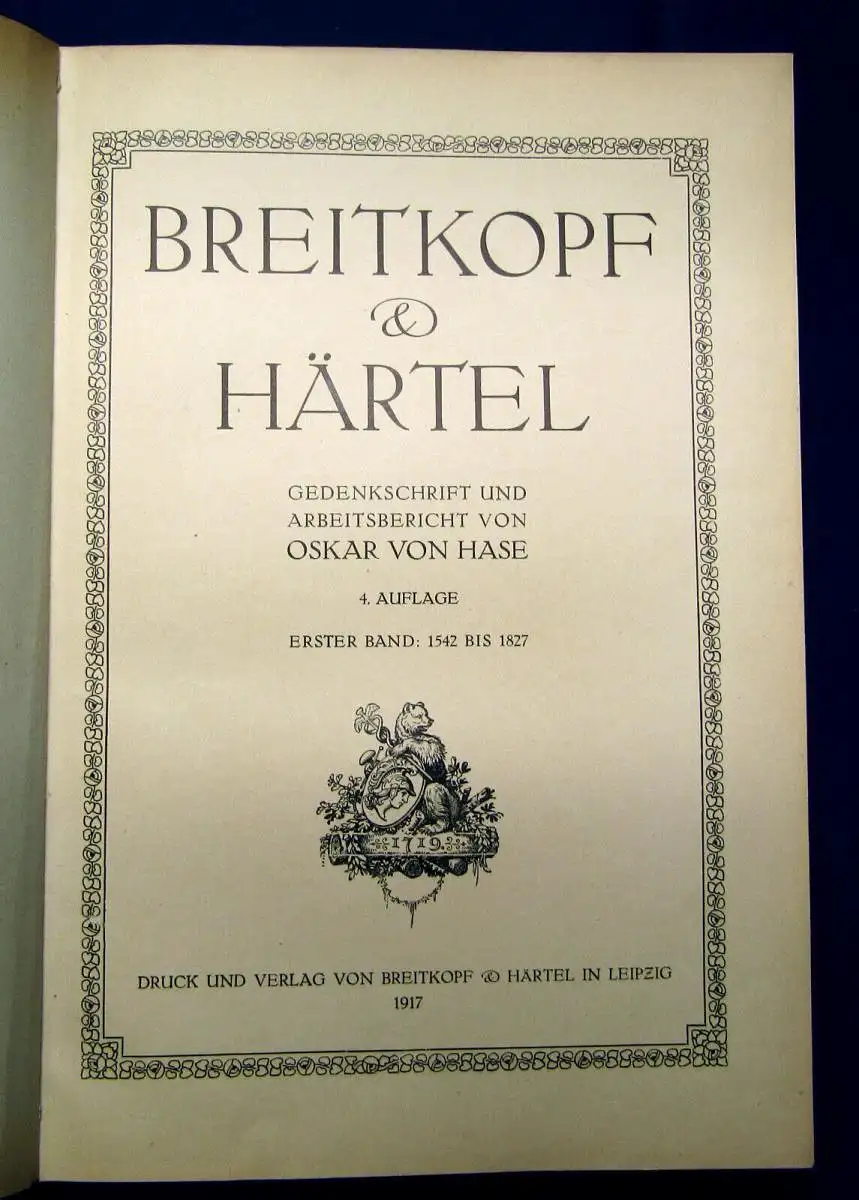 BREITKOPF
&
HÄRTEL

GEDENKSCHRIFT UND
ARBEITSBERICHT VON
OSKAR VON HASE

4. AUFLAGE

ERSTER BAND: 1542 BIS 1827

1719

DRUCK UND VERLAG VON BREITKOPF & HÄRTEL IN LEIPZIG
1917